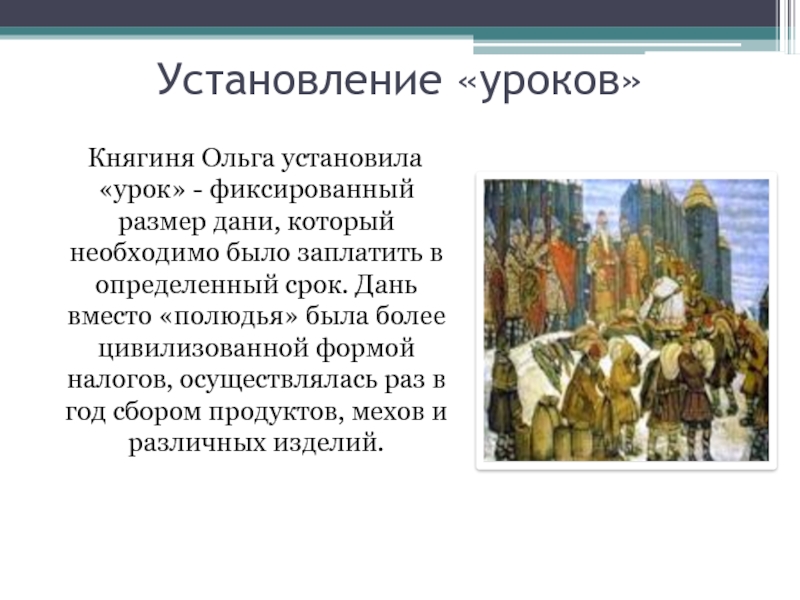 Установление «уроков»

Княгиня Ольга установила «урок» - фиксированный размер дани, который необходимо было заплатить в определенный срок. Дань вместо «полюдья» была более цивилизованной формой налогов, осуществлялась раз в год сбором продуктов, мехов и различных изделий.